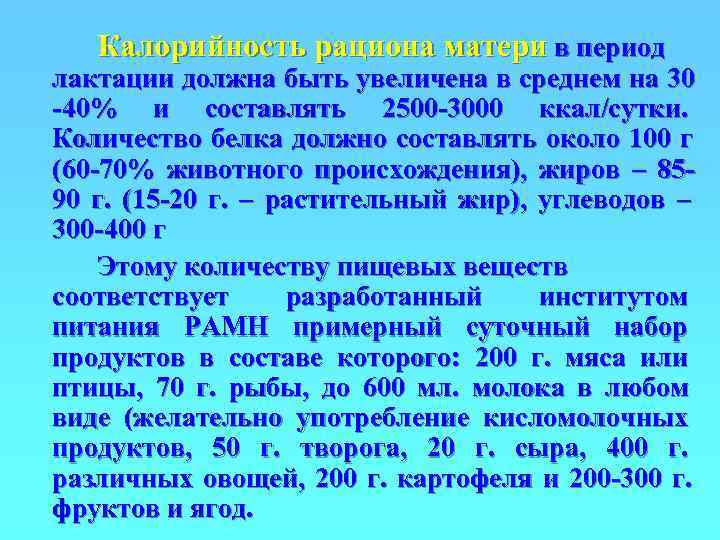 Калорийность рациона матери в период лактации должна быть увеличена в среднем на 30 -40% и составлять 2500-3000 ккал/сутки. Количество белка должно составлять около 100 г (60-70% животного происхождения), жиров – 85-90 г. (15-20 г. – растительный жир), углеводов – 300-400 г

Этому количеству пищевых веществ соответствует разработанный институтом питания РАМН примерный суточный набор продуктов в составе которого: 200 г. мяса или птицы, 70 г. рыбы, до 600 мл. молока в любом виде (желательно употребление кисломолочных продуктов, 50 г. творога, 20 г. сыра, 400 г. различных овощей, 200 г. картофеля и 200-300 г. фруктов и ягод.